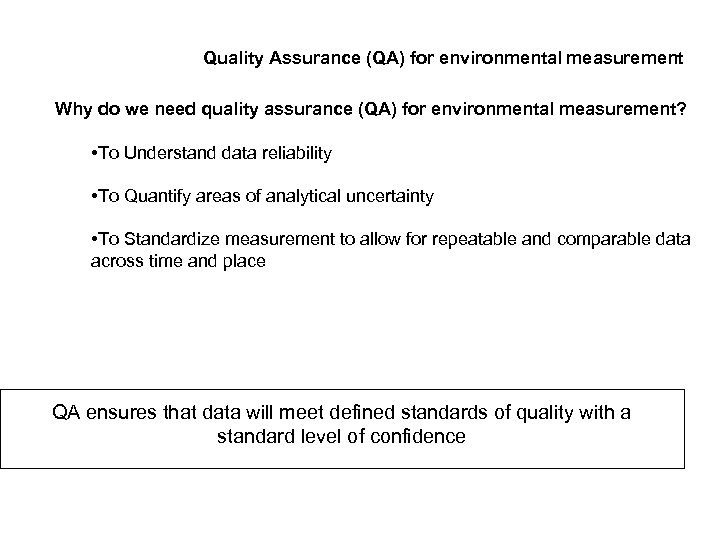 Quality Assurance (QA) for environmental measurement

Why do we need quality assurance (QA) for environmental measurement?

•To Understand data reliability

•To Quantify areas of analytical uncertainty

•To Standardize measurement to allow for repeatable and comparable data across time and place

QA ensures that data will meet defined standards of quality with a standard level of confidence